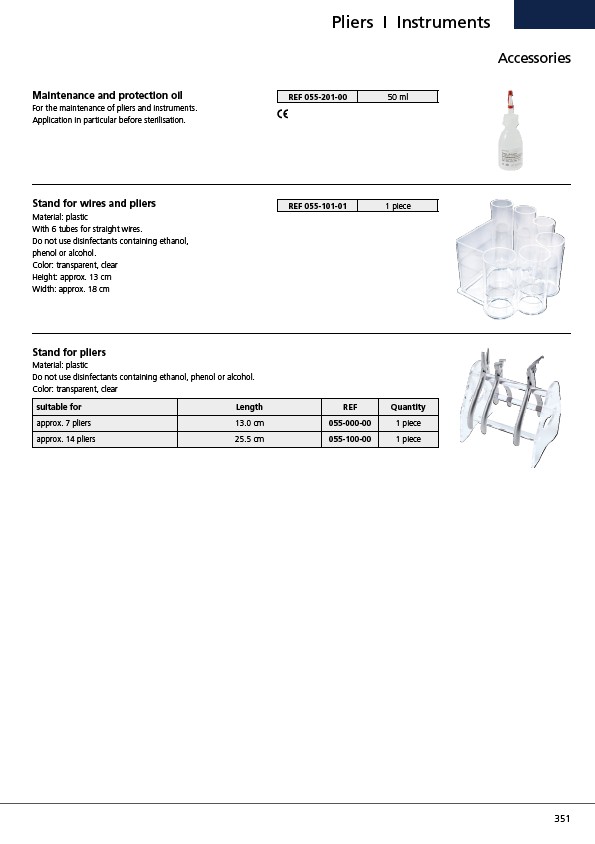 Pliers I Instruments

Accessories

Maintenance and protection oil
For the maintenance of pliers and instruments.
Application in particular before sterilisation.

| REF 055-201-00 | 50 ml |
|---|---|

CE

Stand for wires and pliers
Material: plastic
With 6 tubes for straight wires.
Do not use disinfectants containing ethanol, phenol or alcohol.
Color: transparent, clear
Height: approx. 13 cm
Width: approx. 18 cm

| REF 055-101-01 | 1 piece |
|---|---|

Stand for pliers
Material: plastic
Do not use disinfectants containing ethanol, phenol or alcohol.
Color: transparent, clear

| suitable for | Length | REF | Quantity |
|---|---|---|---|
| approx. 7 pliers | 13.0 cm | 055-000-00 | 1 piece |
| approx. 14 pliers | 25.5 cm | 055-100-00 | 1 piece |

351